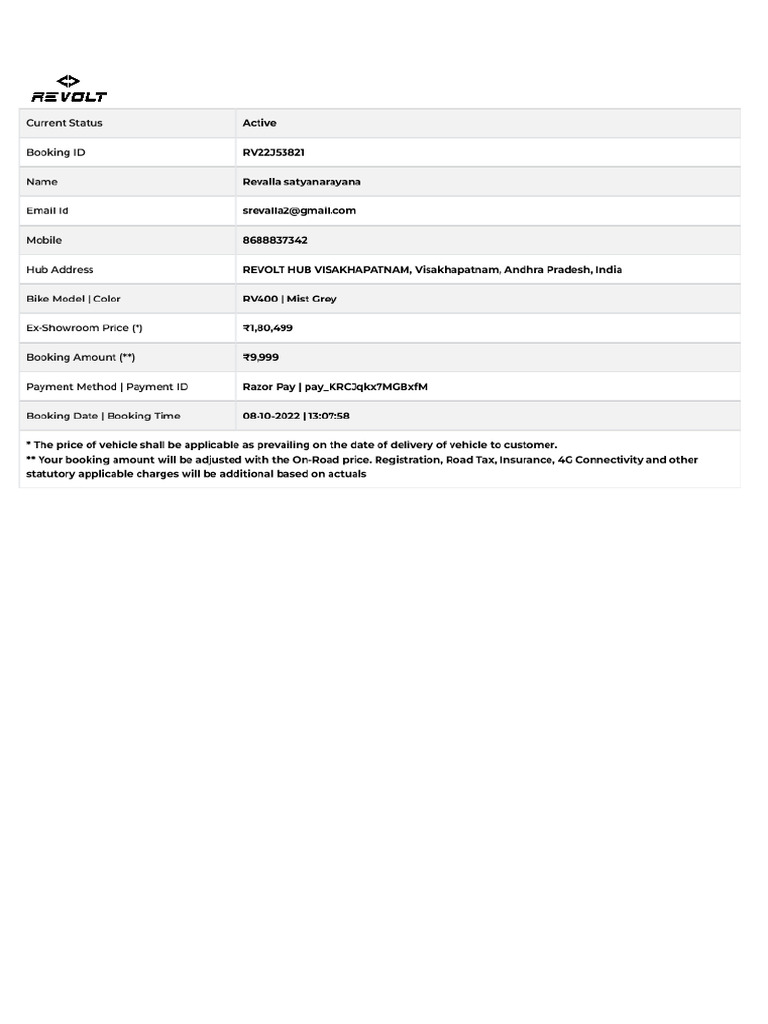 REVOLT

| Current Status | Active |
|---|---|
| Booking ID | RV22J53821 |
| Name | Revalla satyanarayana |
| Email Id | srevalla2@gmail.com |
| Mobile | 8688837342 |
| Hub Address | REVOLT HUB VISAKHAPATNAM, Visakhapatnam, Andhra Pradesh, India |
| Bike Model \| Color | RV400 \| Mist Grey |
| Ex-Showroom Price (*) | ₹1,80,499 |
| Booking Amount (**) | ₹9,999 |
| Payment Method \| Payment ID | Razor Pay \| pay_KRCJqkx7MGBxfM |
| Booking Date \| Booking Time | 08-10-2022 \| 13:07:58 |

* The price of vehicle shall be applicable as prevailing on the date of delivery of vehicle to customer.
** Your booking amount will be adjusted with the On-Road price. Registration, Road Tax, Insurance, 4G Connectivity and other statutory applicable charges will be additional based on actuals